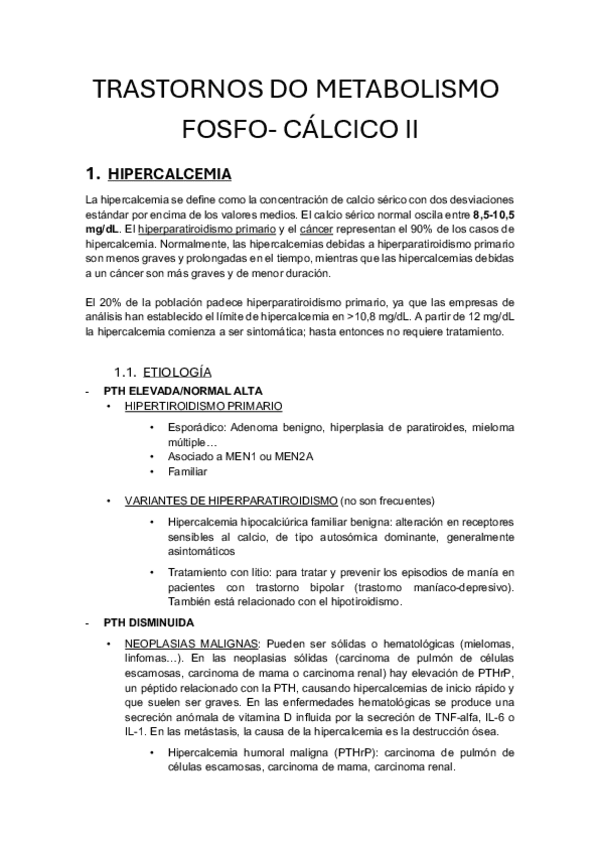 TRASTORNOS DO METABOLISMO FOSFO- CÁLCICO II

1. HIPERCALCEMIA

La hipercalcemia se define como la concentración de calcio sérico con dos desviaciones estándar por encima de los valores medios. El calcio sérico normal oscila entre 8,5-10,5 mg/dL. El hiperparatiroidismo primario y el cáncer representan el 90% de los casos de hipercalcemia. Normalmente, las hipercalcemias debidas a hiperparatiroidismo primario son menos graves y prolongadas en el tiempo, mientras que las hipercalcemias debidas a un cáncer son más graves y de menor duración.

El 20% de la población padece hiperparatiroidismo primario, ya que las empresas de análisis han establecido el límite de hipercalcemia en >10,8 mg/dL. A partir de 12 mg/dL la hipercalcemia comienza a ser sintomática; hasta entonces no requiere tratamiento.

1.1. ETIOLOGÍA

- PTH ELEVADA/NORMAL ALTA
 • HIPERTIROIDISMO PRIMARIO
 • Esporádico: Adenoma benigno, hiperplasia de paratiroides, mieloma múltiple…
 • Asociado a MEN1 ou MEN2A
 • Familiar

 • VARIANTES DE HIPERPARATIROIDISMO (no son frecuentes)
 • Hipercalcemia hipocalciúrica familiar benigna: alteración en receptores sensibles al calcio, de tipo autosómica dominante, generalmente asintomáticos
 • Tratamiento con litio: para tratar y prevenir los episodios de manía en pacientes con trastorno bipolar (trastorno maníaco-depresivo). También está relacionado con el hipotiroidismo.

- PTH DISMINUIDA
 • NEOPLASIAS MALIGNAS: Pueden ser sólidas o hematológicas (mielomas, linfomas…). En las neoplasias sólidas (carcinoma de pulmón de células escamosas, carcinoma de mama o carcinoma renal) hay elevación de PTHrP, un péptido relacionado con la PTH, causando hipercalcemias de inicio rápido y que suelen ser graves. En las enfermedades hematológicas se produce una secreción anómala de vitamina D influida por la secreción de TNF-alfa, IL-6 o IL-1. En las metástasis, la causa de la hipercalcemia es la destrucción ósea.
 • Hipercalcemia humoral maligna (PTHrP): carcinoma de pulmón de células escamosas, carcinoma de mama, carcinoma renal.